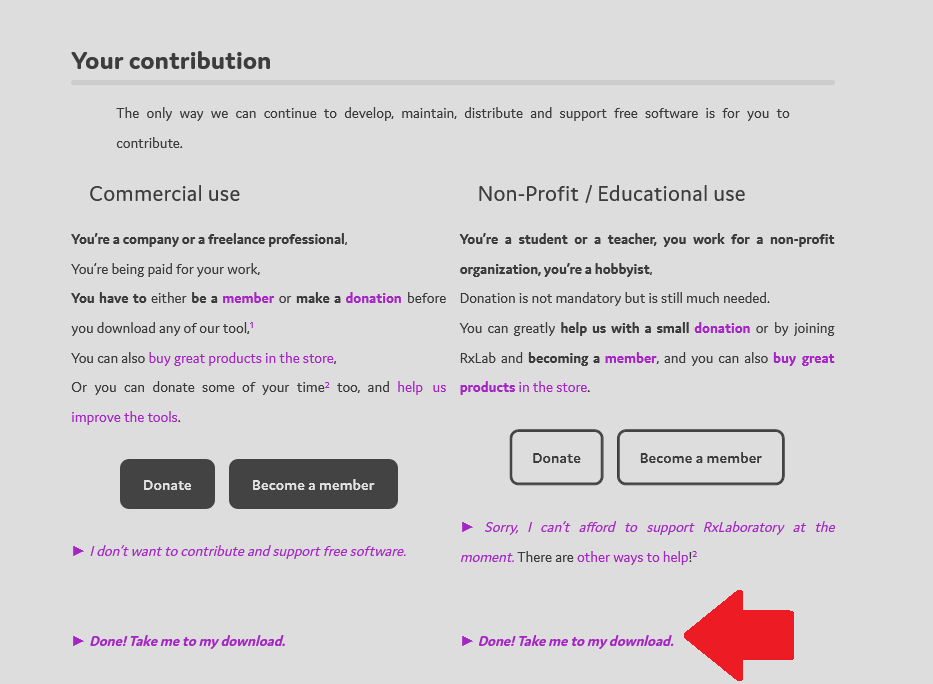 Your contribution

The only way we can continue to develop, maintain, distribute and support free software is for you to contribute.

Commercial use

You're a company or a freelance professional,
You're being paid for your work,
You have to either be a member or make a donation before you download any of our tool,$^1$
You can also buy great products in the store,
Or you can donate some of your time$^2$ too, and help us improve the tools.

Donate

Become a member

► I don't want to contribute and support free software.

► Done! Take me to my download.

Non-Profit / Educational use

You're a student or a teacher, you work for a non-profit organization, you're a hobbyist,
Donation is not mandatory but is still much needed.
You can greatly help us with a small donation or by joining RxLab and becoming a member, and you can also buy great products in the store.

Donate

Become a member

► Sorry, I can't afford to support RxLaboratory at the moment. There are other ways to help!$^2$

► Done! Take me to my download.